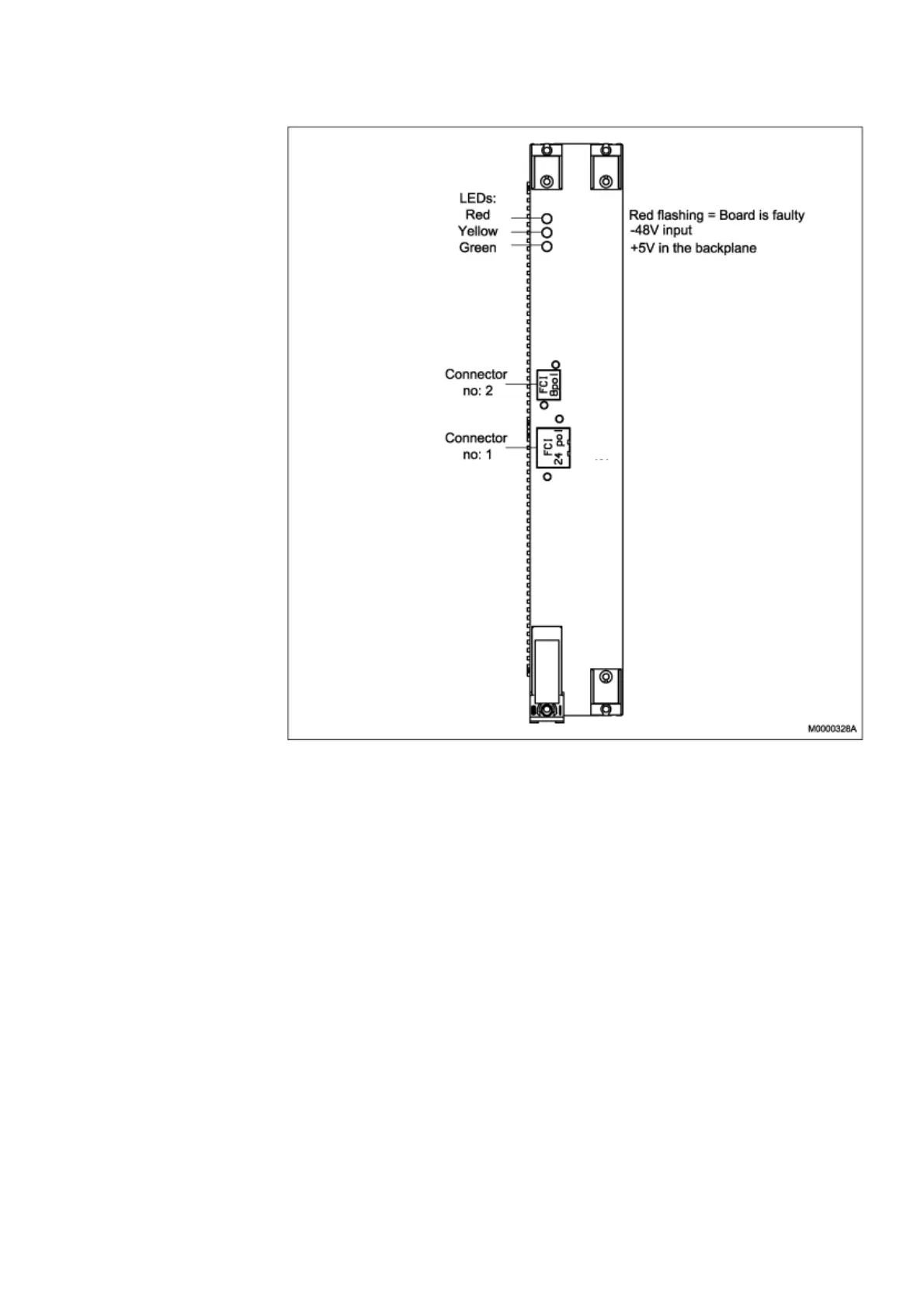 LEDs:
Red
Yellow
Green

Red flashing = Board is faulty
-48V input
+5V in the backplane

Connector no: 2

FCI 8pol

Connector no: 1

FCI 24 pol

M0000328A